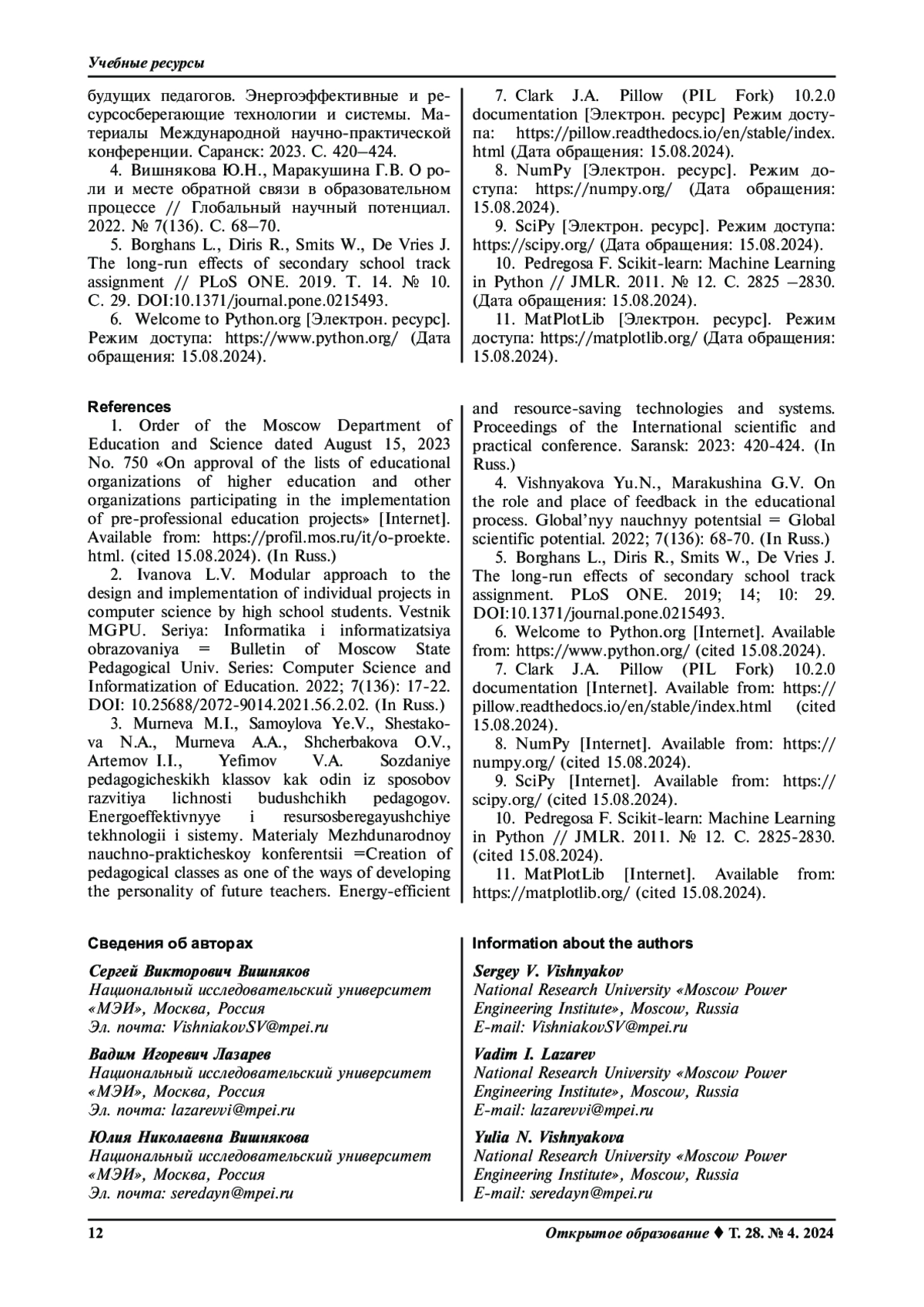 Учебные ресурсы

будущих педагогов. Энергоэффективные и ресурсосберегающие технологии и системы. Материалы Международной научно-практической конференции. Саранск: 2023. С. 420–424.

4. Вишнякова Ю.Н., Маракушина Г.В. О роли и месте обратной связи в образовательном процессе // Глобальный научный потенциал. 2022. № 7(136). С. 68–70.

5. Borghans L., Diris R., Smits W., De Vries J. The long-run effects of secondary school track assignment // PLoS ONE. 2019. Т. 14. № 10. С. 29. DOI:10.1371/journal.pone.0215493.

6. Welcome to Python.org [Электрон. ресурс]. Режим доступа: https://www.python.org/ (Дата обращения: 15.08.2024).

7. Clark J.A. Pillow (PIL Fork) 10.2.0 documentation [Электрон. ресурс] Режим доступа: https://pillow.readthedocs.io/en/stable/index.html (Дата обращения: 15.08.2024).

8. NumPy [Электрон. ресурс]. Режим доступа: https://numpy.org/ (Дата обращения: 15.08.2024).

9. SciPy [Электрон. ресурс]. Режим доступа: https://scipy.org/ (Дата обращения: 15.08.2024).

10. Pedregosa F. Scikit-learn: Machine Learning in Python // JMLR. 2011. № 12. С. 2825 –2830. (Дата обращения: 15.08.2024).

11. MatPlotLib [Электрон. ресурс]. Режим доступа: https://matplotlib.org/ (Дата обращения: 15.08.2024).

References

1. Order of the Moscow Department of Education and Science dated August 15, 2023 No. 750 «On approval of the lists of educational organizations of higher education and other organizations participating in the implementation of pre-professional education projects» [Internet]. Available from: https://profil.mos.ru/it/o-proekte.html. (cited 15.08.2024). (In Russ.)

2. Ivanova L.V. Modular approach to the design and implementation of individual projects in computer science by high school students. Vestnik MGPU. Seriya: Informatika i informatizatsiya obrazovaniya = Bulletin of Moscow State Pedagogical Univ. Series: Computer Science and Informatization of Education. 2022; 7(136): 17-22. DOI: 10.25688/2072-9014.2021.56.2.02. (In Russ.)

3. Murneva M.I., Samoylova Ye.V., Shestakova N.A., Murneva A.A., Shcherbakova O.V., Artemov I.I., Yefimov V.A. Sozdaniye pedagogicheskikh klassov kak odin iz sposobov razvitiya lichnosti budushchikh pedagogov. Energoeffektivnyye i resursosberegayushchiye tekhnologii i sistemy. Materialy Mezhdunarodnoy nauchno-prakticheskoy konferentsii =Creation of pedagogical classes as one of the ways of developing the personality of future teachers. Energy-efficient and resource-saving technologies and systems. Proceedings of the International scientific and practical conference. Saransk: 2023: 420-424. (In Russ.)

4. Vishnyakova Yu.N., Marakushina G.V. On the role and place of feedback in the educational process. Global'nyy nauchnyy potentsial = Global scientific potential. 2022; 7(136): 68-70. (In Russ.)

5. Borghans L., Diris R., Smits W., De Vries J. The long-run effects of secondary school track assignment. PLoS ONE. 2019; 14; 10: 29. DOI:10.1371/journal.pone.0215493.

6. Welcome to Python.org [Internet]. Available from: https://www.python.org/ (cited 15.08.2024).

7. Clark J.A. Pillow (PIL Fork) 10.2.0 documentation [Internet]. Available from: https://pillow.readthedocs.io/en/stable/index.html (cited 15.08.2024).

8. NumPy [Internet]. Available from: https://numpy.org/ (cited 15.08.2024).

9. SciPy [Internet]. Available from: https://scipy.org/ (cited 15.08.2024).

10. Pedregosa F. Scikit-learn: Machine Learning in Python // JMLR. 2011. № 12. С. 2825-2830. (cited 15.08.2024).

11. MatPlotLib [Internet]. Available from: https://matplotlib.org/ (cited 15.08.2024).

Сведения об авторах

Сергей Викторович Вишняков
Национальный исследовательский университет «МЭИ», Москва, Россия
Эл. почта: VishniakovSV@mpei.ru

Вадим Игоревич Лазарев
Национальный исследовательский университет «МЭИ», Москва, Россия
Эл. почта: lazarevvi@mpei.ru

Юлия Николаевна Вишнякова
Национальный исследовательский университет «МЭИ», Москва, Россия
Эл. почта: seredayn@mpei.ru

Information about the authors

Sergey V. Vishnyakov
National Research University «Moscow Power Engineering Institute», Moscow, Russia
E-mail: VishniakovSV@mpei.ru

Vadim I. Lazarev
National Research University «Moscow Power Engineering Institute», Moscow, Russia
E-mail: lazarevvi@mpei.ru

Yulia N. Vishnyakova
National Research University «Moscow Power Engineering Institute», Moscow, Russia
E-mail: seredayn@mpei.ru

12

Открытое образование ♦ Т. 28. № 4. 2024